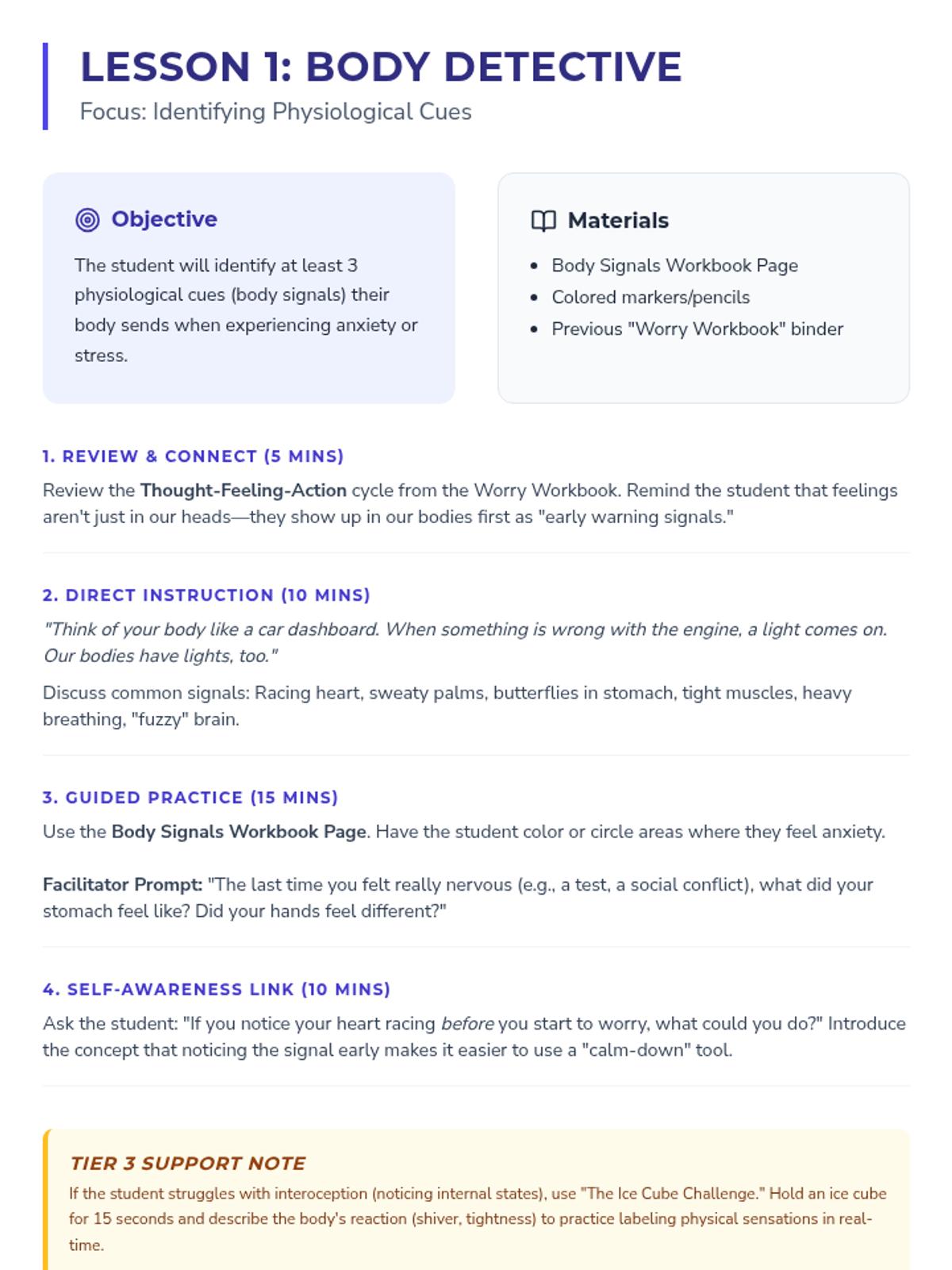 LESSON 1: BODY DETECTIVE
Focus: Identifying Physiological Cues

Objective

The student will identify at least 3 physiological cues (body signals) their body sends when experiencing anxiety or stress.

Materials

• Body Signals Workbook Page
• Colored markers/pencils
• Previous "Worry Workbook" binder

1. REVIEW & CONNECT (5 MINS)

Review the Thought-Feeling-Action cycle from the Worry Workbook. Remind the student that feelings aren't just in our heads—they show up in our bodies first as "early warning signals."

2. DIRECT INSTRUCTION (10 MINS)

"Think of your body like a car dashboard. When something is wrong with the engine, a light comes on. Our bodies have lights, too."

Discuss common signals: Racing heart, sweaty palms, butterflies in stomach, tight muscles, heavy breathing, "fuzzy" brain.

3. GUIDED PRACTICE (15 MINS)

Use the Body Signals Workbook Page. Have the student color or circle areas where they feel anxiety.

Facilitator Prompt: "The last time you felt really nervous (e.g., a test, a social conflict), what did your stomach feel like? Did your hands feel different?"

4. SELF-AWARENESS LINK (10 MINS)

Ask the student: "If you notice your heart racing before you start to worry, what could you do?" Introduce the concept that noticing the signal early makes it easier to use a "calm-down" tool.

TIER 3 SUPPORT NOTE

If the student struggles with interoception (noticing internal states), use "The Ice Cube Challenge." Hold an ice cube for 15 seconds and describe the body's reaction (shiver, tightness) to practice labeling physical sensations in real-time.